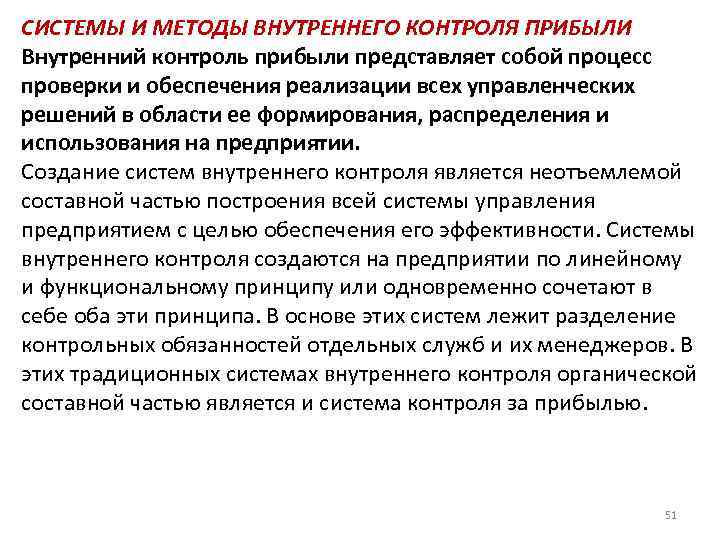 СИСТЕМЫ И МЕТОДЫ ВНУТРЕННЕГО КОНТРОЛЯ ПРИБЫЛИ
Внутренний контроль прибыли представляет собой процесс проверки и обеспечения реализации всех управленческих решений в области ее формирования, распределения и использования на предприятии.
Создание систем внутреннего контроля является неотъемлемой составной частью построения всей системы управления предприятием с целью обеспечения его эффективности. Системы внутреннего контроля создаются на предприятии по линейному и функциональному принципу или одновременно сочетают в себе оба эти принципа. В основе этих систем лежит разделение контрольных обязанностей отдельных служб и их менеджеров. В этих традиционных системах внутреннего контроля органической составной частью является и система контроля за прибылью.

51